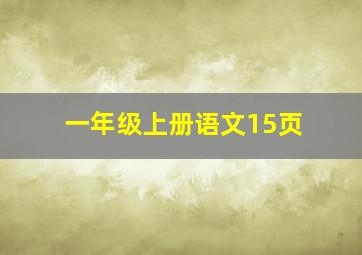 一年级上册语文15页